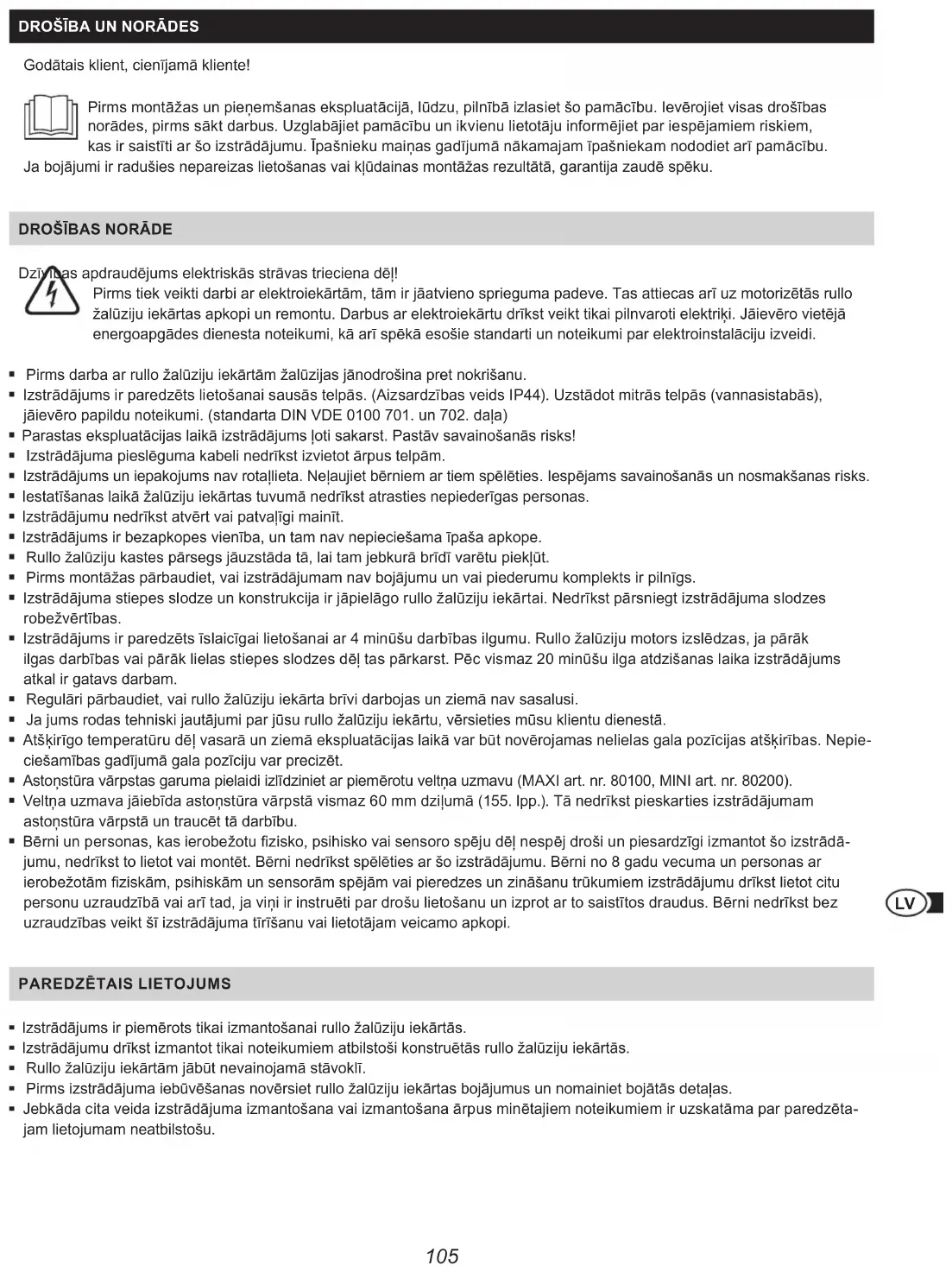 DROŠĪBA UN NORĀDES

Godātais klient, cienījamā kliente!

Pirms montāžas un pieņemšanas ekspluatācijā, lūdzu, pilnībā izlasiet šo pamācību. Ievērojiet visas drošības norādes, pirms sākt darbus. Uzglabājiet pamācību un ikvienu lietotāju informējiet par iespējamiem riskiem, kas ir saistīti ar šo izstrādājumu. Īpašnieku maiņas gadījumā nākamajam īpašniekam nododiet arī pamācību. Ja bojājumi ir radušies nepareizas lietošanas vai kļūdainas montāžas rezultātā, garantija zaudē spēku.

DROŠĪBAS NORĀDE

Dzīvības apdraudējums elektriskās strāvas trieciena dēļ!
Pirms tiek veikti darbi ar elektroiekārtām, tām ir jāatvieno sprieguma padeve. Tas attiecas arī uz motorizētās rullo žalūziju iekārtas apkopi un remontu. Darbus ar elektroiekārtu drīkst veikt tikai pilnvaroti elektriķi. Jāievēro vietējā energoapgādes dienesta noteikumi, kā arī spēkā esošie standarti un noteikumi par elektroinstalāciju izveidi.

▪ Pirms darba ar rullo žalūziju iekārtām žalūzijas jānodrošina pret nokrišanu.
▪ Izstrādājums ir paredzēts lietošanai sausās telpās. (Aizsardzības veids IP44). Uzstādot mitrās telpās (vannasistabās), jāievēro papildu noteikumi. (standarta DIN VDE 0100 701. un 702. daļa)
▪ Parastas ekspluatācijas laikā izstrādājums ļoti sakarst. Pastāv savainošanās risks!
▪ Izstrādājuma pieslēguma kabeli nedrīkst izvietot ārpus telpām.
▪ Izstrādājums un iepakojums nav rotaļlieta. Neļaujiet bērniem ar tiem spēlēties. Iespējams savainošanās un nosmakšanas risks.
▪ Iestatīšanas laikā žalūziju iekārtas tuvumā nedrīkst atrasties nepiederīgas personas.
▪ Izstrādājumu nedrīkst atvērt vai patvaļīgi mainīt.
▪ Izstrādājums ir bezapkopes vienība, un tam nav nepieciešama īpaša apkope.
▪ Rullo žalūziju kastes pārsegs jāuzstāda tā, lai tam jebkurā brīdī varētu piekļūt.
▪ Pirms montāžas pārbaudiet, vai izstrādājumam nav bojājumu un vai piederumu komplekts ir pilnīgs.
▪ Izstrādājuma stiepes slodze un konstrukcija ir jāpielāgo rullo žalūziju iekārtai. Nedrīkst pārsniegt izstrādājuma slodzes robežvērtības.
▪ Izstrādājums ir paredzēts īslaicīgai lietošanai ar 4 minūšu darbības ilgumu. Rullo žalūziju motors izslēdzas, ja pārāk ilgas darbības vai pārāk lielas stiepes slodzes dēļ tas pārkarst. Pēc vismaz 20 minūšu ilga atdzišanas laika izstrādājums atkal ir gatavs darbam.
▪ Regulāri pārbaudiet, vai rullo žalūziju iekārta brīvi darbojas un ziemā nav sasalusi.
▪ Ja jums rodas tehniski jautājumi par jūsu rullo žalūziju iekārtu, vērsieties mūsu klientu dienestā.
▪ Atšķirīgo temperatūru dēļ vasarā un ziemā ekspluatācijas laikā var būt novērojamas nelielas gala pozīcijas atšķirības. Nepieciešamības gadījumā gala pozīciju var precizēt.
▪ Astoņstūra vārpstas garuma pielaidi izlīdziniet ar piemērotu veltņa uzmavu (MAXI art. nr. 80100, MINI art. nr. 80200).
▪ Veltņa uzmava jāiebīda astoņstūra vārpstā vismaz 60 mm dziļumā (155. lpp.). Tā nedrīkst pieskarties izstrādājumam astoņstūra vārpstā un traucēt tā darbību.
▪ Bērni un personas, kas ierobežotu fizisko, psihisko vai sensoro spēju dēļ nespēj droši un piesardzīgi izmantot šo izstrādājumu, nedrīkst to lietot vai montēt. Bērni nedrīkst spēlēties ar šo izstrādājumu. Bērni no 8 gadu vecuma un personas ar ierobežotām fiziskām, psihiskām un sensorām spējām vai pieredzes un zināšanu trūkumiem izstrādājumu drīkst lietot citu personu uzraudzībā vai arī tad, ja viņi ir instruēti par drošu lietošanu un izprot ar to saistītos draudus. Bērni nedrīkst bez uzraudzības veikt šī izstrādājuma tīrīšanu vai lietotājam veicamo apkopi.

LV

PAREDZĒTAIS LIETOJUMS

▪ Izstrādājums ir piemērots tikai izmantošanai rullo žalūziju iekārtās.
▪ Izstrādājumu drīkst izmantot tikai noteikumiem atbilstoši konstruētās rullo žalūziju iekārtās.
▪ Rullo žalūziju iekārtām jābūt nevainojamā stāvoklī.
▪ Pirms izstrādājuma iebūvēšanas novērsiet rullo žalūziju iekārtas bojājumus un nomainiet bojātās detaļas.
▪ Jebkāda cita veida izstrādājuma izmantošana vai izmantošana ārpus minētajiem noteikumiem ir uzskatāma par paredzētajam lietojumam neatbilstošu.

105